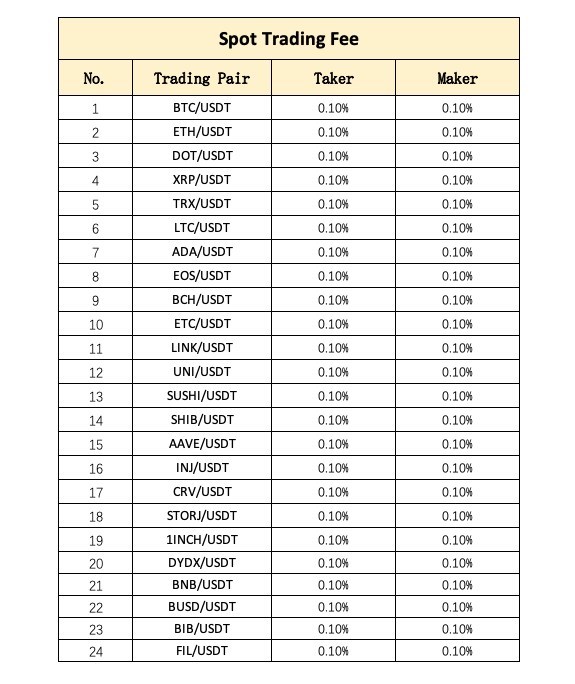 Spot Trading Fee

| No. | Trading Pair | Taker | Maker |
|---|---|---|---|
| 1 | BTC/USDT | 0.10% | 0.10% |
| 2 | ETH/USDT | 0.10% | 0.10% |
| 3 | DOT/USDT | 0.10% | 0.10% |
| 4 | XRP/USDT | 0.10% | 0.10% |
| 5 | TRX/USDT | 0.10% | 0.10% |
| 6 | LTC/USDT | 0.10% | 0.10% |
| 7 | ADA/USDT | 0.10% | 0.10% |
| 8 | EOS/USDT | 0.10% | 0.10% |
| 9 | BCH/USDT | 0.10% | 0.10% |
| 10 | ETC/USDT | 0.10% | 0.10% |
| 11 | LINK/USDT | 0.10% | 0.10% |
| 12 | UNI/USDT | 0.10% | 0.10% |
| 13 | SUSHI/USDT | 0.10% | 0.10% |
| 14 | SHIB/USDT | 0.10% | 0.10% |
| 15 | AAVE/USDT | 0.10% | 0.10% |
| 16 | INJ/USDT | 0.10% | 0.10% |
| 17 | CRV/USDT | 0.10% | 0.10% |
| 18 | STORJ/USDT | 0.10% | 0.10% |
| 19 | 1INCH/USDT | 0.10% | 0.10% |
| 20 | DYDX/USDT | 0.10% | 0.10% |
| 21 | BNB/USDT | 0.10% | 0.10% |
| 22 | BUSD/USDT | 0.10% | 0.10% |
| 23 | BIB/USDT | 0.10% | 0.10% |
| 24 | FIL/USDT | 0.10% | 0.10% |